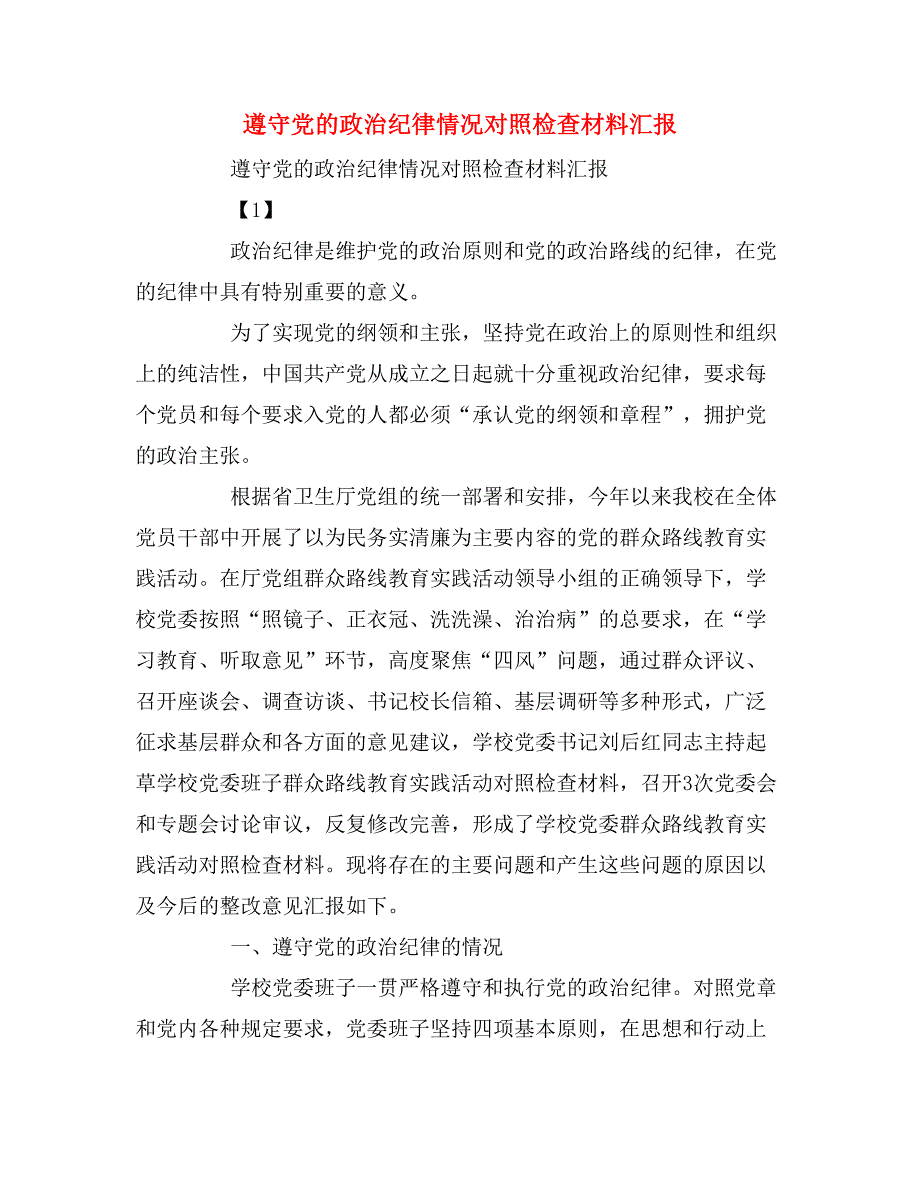 遵守党的政治纪律情况对照检查材料汇报

遵守党的政治纪律情况对照检查材料汇报

【1】

政治纪律是维护党的政治原则和党的政治路线的纪律，在党的纪律中具有特别重要的意义。

为了实现党的纲领和主张，坚持党在政治上的原则性和组织上的纯洁性，中国共产党从成立之日起就十分重视政治纪律，要求每个党员和每个要求入党的人都必须“承认党的纲领和章程”，拥护党的政治主张。

根据省卫生厅党组的统一部署和安排，今年以来我校在全体党员干部中开展了以为民务实清廉为主要内容的党的群众路线教育实践活动。在厅党组群众路线教育实践活动领导小组的正确领导下，学校党委按照“照镜子、正衣冠、洗洗澡、治治病”的总要求，在“学习教育、听取意见”环节，高度聚焦“四风”问题，通过群众评议、召开座谈会、调查访谈、书记校长信箱、基层调研等多种形式，广泛征求基层群众和各方面的意见建议，学校党委书记刘后红同志主持起草学校党委班子群众路线教育实践活动对照检查材料，召开3次党委会和专题会讨论审议，反复修改完善，形成了学校党委群众路线教育实践活动对照检查材料。现将存在的主要问题和产生这些问题的原因以及今后的整改意见汇报如下。

一、遵守党的政治纪律的情况

学校党委班子一贯严格遵守和执行党的政治纪律。对照党章和党内各种规定要求，党委班子坚持四项基本原则，在思想和行动上